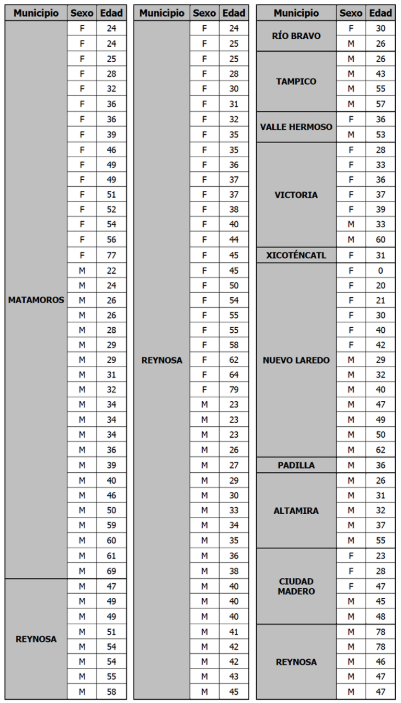 | Municipio | Sexo | Edad |
|---|---|---|
| MATAMOROS | F | 24 |
| | F | 24 |
| | F | 25 |
| | F | 28 |
| | F | 32 |
| | F | 36 |
| | F | 36 |
| | F | 39 |
| | F | 46 |
| | F | 49 |
| | F | 49 |
| | F | 51 |
| | F | 52 |
| | F | 54 |
| | F | 56 |
| | F | 77 |
| | M | 22 |
| | M | 24 |
| | M | 26 |
| | M | 26 |
| | M | 28 |
| | M | 29 |
| | M | 29 |
| | M | 31 |
| | M | 32 |
| | M | 34 |
| | M | 34 |
| | M | 34 |
| | M | 36 |
| | M | 39 |
| | M | 40 |
| | M | 46 |
| | M | 50 |
| | M | 59 |
| | M | 60 |
| | M | 61 |
| | M | 69 |
| REYNOSA | M | 47 |
| | M | 49 |
| | M | 49 |
| | M | 51 |
| | M | 54 |
| | M | 54 |
| | M | 55 |
| | M | 58 |

| Municipio | Sexo | Edad |
|---|---|---|
| REYNOSA | F | 24 |
| | F | 25 |
| | F | 25 |
| | F | 28 |
| | F | 30 |
| | F | 31 |
| | F | 32 |
| | F | 35 |
| | F | 35 |
| | F | 36 |
| | F | 37 |
| | F | 37 |
| | F | 38 |
| | F | 40 |
| | F | 44 |
| | F | 45 |
| | F | 45 |
| | F | 50 |
| | F | 54 |
| | F | 55 |
| | F | 55 |
| | F | 58 |
| | F | 62 |
| | F | 64 |
| | F | 79 |
| | M | 23 |
| | M | 23 |
| | M | 23 |
| | M | 26 |
| | M | 27 |
| | M | 29 |
| | M | 30 |
| | M | 33 |
| | M | 34 |
| | M | 35 |
| | M | 36 |
| | M | 38 |
| | M | 40 |
| | M | 40 |
| | M | 40 |
| | M | 41 |
| | M | 42 |
| | M | 42 |
| | M | 43 |
| | M | 45 |

| Municipio | Sexo | Edad |
|---|---|---|
| RÍO BRAVO | F | 30 |
| | M | 26 |
| TAMPICO | M | 26 |
| | M | 43 |
| | M | 55 |
| | M | 57 |
| VALLE HERMOSO | F | 36 |
| | M | 53 |
| VICTORIA | F | 28 |
| | F | 33 |
| | F | 36 |
| | F | 37 |
| | F | 39 |
| | M | 33 |
| | M | 60 |
| XICOTÉNCATL | F | 31 |
| NUEVO LAREDO | F | 0 |
| | F | 20 |
| | F | 21 |
| | F | 30 |
| | F | 40 |
| | F | 42 |
| | M | 29 |
| | M | 32 |
| | M | 40 |
| | M | 47 |
| | M | 49 |
| | M | 50 |
| | M | 62 |
| PADILLA | M | 36 |
| ALTAMIRA | M | 26 |
| | M | 31 |
| | M | 32 |
| | M | 37 |
| | M | 55 |
| CIUDAD MADERO | F | 23 |
| | F | 28 |
| | F | 47 |
| | M | 45 |
| | M | 48 |
| REYNOSA | M | 78 |
| | M | 78 |
| | M | 46 |
| | M | 47 |
| | M | 47 |